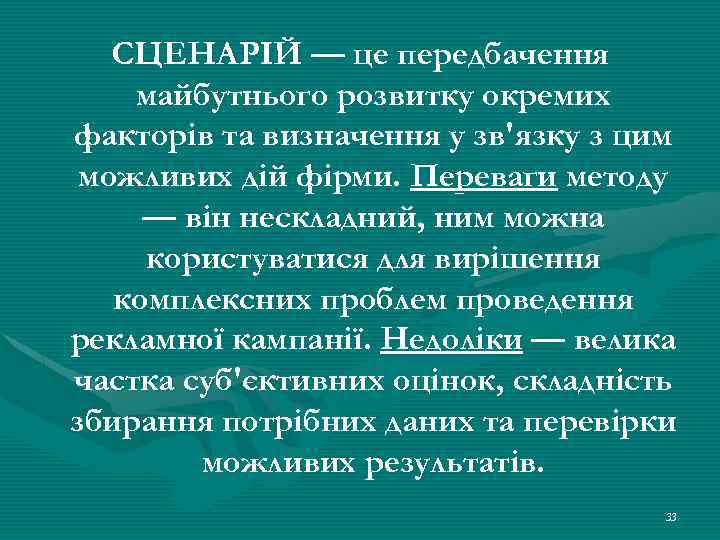 СЦЕНАРІЙ — це передбачення майбутнього розвитку окремих факторів та визначення у зв'язку з цим можливих дій фірми. Переваги методу — він нескладний, ним можна користуватися для вирішення комплексних проблем проведення рекламної кампанії. Недоліки — велика частка суб'єктивних оцінок, складність збирання потрібних даних та перевірки можливих результатів.

33